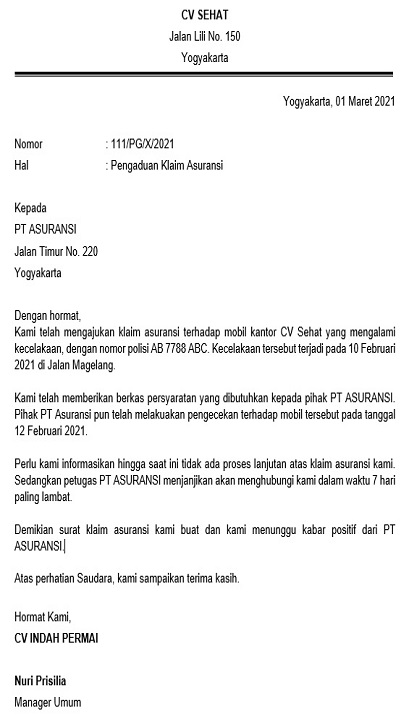 CV SEHAT
Jalan Lili No. 150
Yogyakarta

Yogyakarta, 01 Maret 2021

Nomor : 111/PG/X/2021
Hal : Pengaduan Klaim Asuransi

Kepada
PT ASURANSI
Jalan Timur No. 220
Yogyakarta

Dengan hormat,
Kami telah mengajukan klaim asuransi terhadap mobil kantor CV Sehat yang mengalami kecelakaan, dengan nomor polisi AB 7788 ABC. Kecelakaan tersebut terjadi pada 10 Februari 2021 di Jalan Magelang.

Kami telah memberikan berkas persyaratan yang dibutuhkan kepada pihak PT ASURANSI. Pihak PT Asuransi pun telah melakuakan pengecekan terhadap mobil tersebut pada tanggal 12 Februari 2021.

Perlu kami informasikan hingga saat ini tidak ada proses lanjutan atas klaim asuransi kami. Sedangkan petugas PT ASURANSI menjanjikan akan menghubungi kami dalam waktu 7 hari paling lambat.

Demikian surat klaim asuransi kami buat dan kami menunggu kabar positif dari PT ASURANSI.

Atas perhatian Saudara, kami sampaikan terima kasih.

Hormat Kami,
CV INDAH PERMAI

Nuri Prisilia
Manager Umum